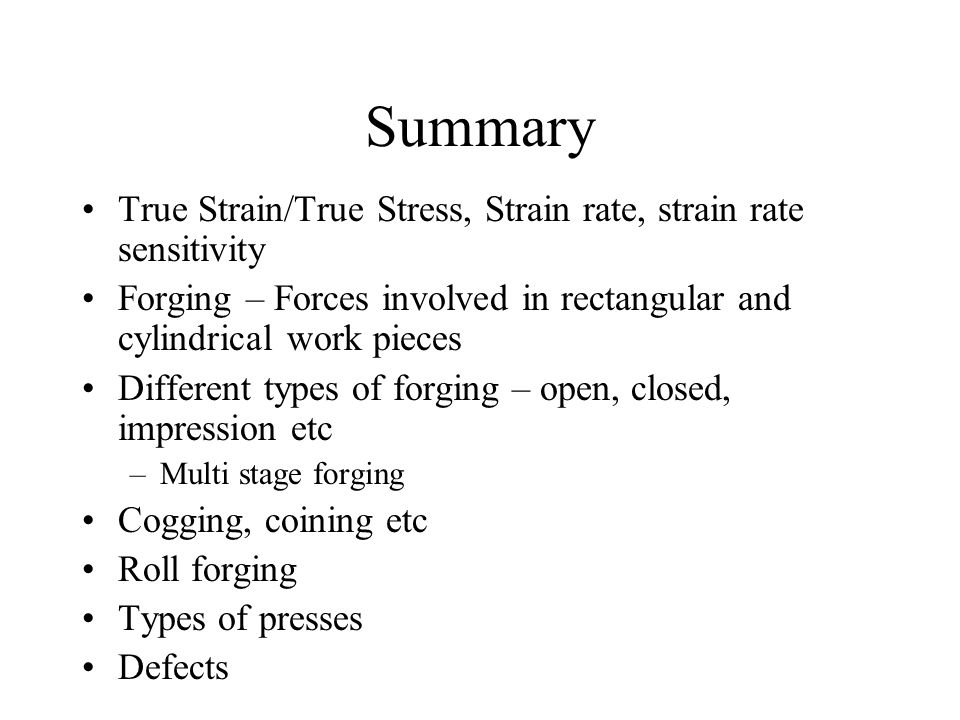 Summary

• True Strain/True Stress, Strain rate, strain rate sensitivity
• Forging – Forces involved in rectangular and cylindrical work pieces
• Different types of forging – open, closed, impression etc
– Multi stage forging
• Cogging, coining etc
• Roll forging
• Types of presses
• Defects